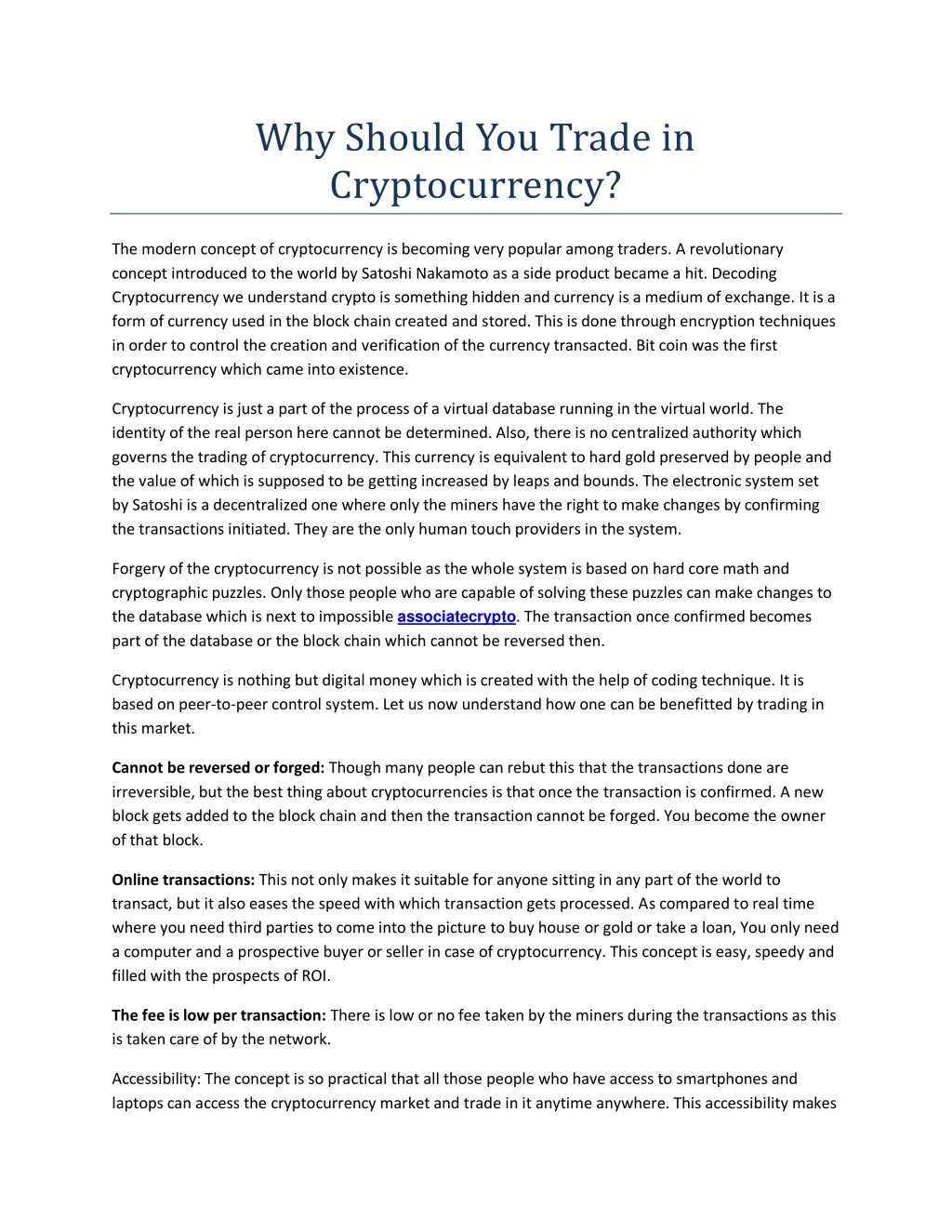 Why Should You Trade in Cryptocurrency?

The modern concept of cryptocurrency is becoming very popular among traders. A revolutionary concept introduced to the world by Satoshi Nakamoto as a side product became a hit. Decoding Cryptocurrency we understand crypto is something hidden and currency is a medium of exchange. It is a form of currency used in the block chain created and stored. This is done through encryption techniques in order to control the creation and verification of the currency transacted. Bit coin was the first cryptocurrency which came into existence.

Cryptocurrency is just a part of the process of a virtual database running in the virtual world. The identity of the real person here cannot be determined. Also, there is no centralized authority which governs the trading of cryptocurrency. This currency is equivalent to hard gold preserved by people and the value of which is supposed to be getting increased by leaps and bounds. The electronic system set by Satoshi is a decentralized one where only the miners have the right to make changes by confirming the transactions initiated. They are the only human touch providers in the system.

Forgery of the cryptocurrency is not possible as the whole system is based on hard core math and cryptographic puzzles. Only those people who are capable of solving these puzzles can make changes to the database which is next to impossible associatecrypto. The transaction once confirmed becomes part of the database or the block chain which cannot be reversed then.

Cryptocurrency is nothing but digital money which is created with the help of coding technique. It is based on peer-to-peer control system. Let us now understand how one can be benefitted by trading in this market.

Cannot be reversed or forged: Though many people can rebut this that the transactions done are irreversible, but the best thing about cryptocurrencies is that once the transaction is confirmed. A new block gets added to the block chain and then the transaction cannot be forged. You become the owner of that block.

Online transactions: This not only makes it suitable for anyone sitting in any part of the world to transact, but it also eases the speed with which transaction gets processed. As compared to real time where you need third parties to come into the picture to buy house or gold or take a loan, You only need a computer and a prospective buyer or seller in case of cryptocurrency. This concept is easy, speedy and filled with the prospects of ROI.

The fee is low per transaction: There is low or no fee taken by the miners during the transactions as this is taken care of by the network.

Accessibility: The concept is so practical that all those people who have access to smartphones and laptops can access the cryptocurrency market and trade in it anytime anywhere. This accessibility makes